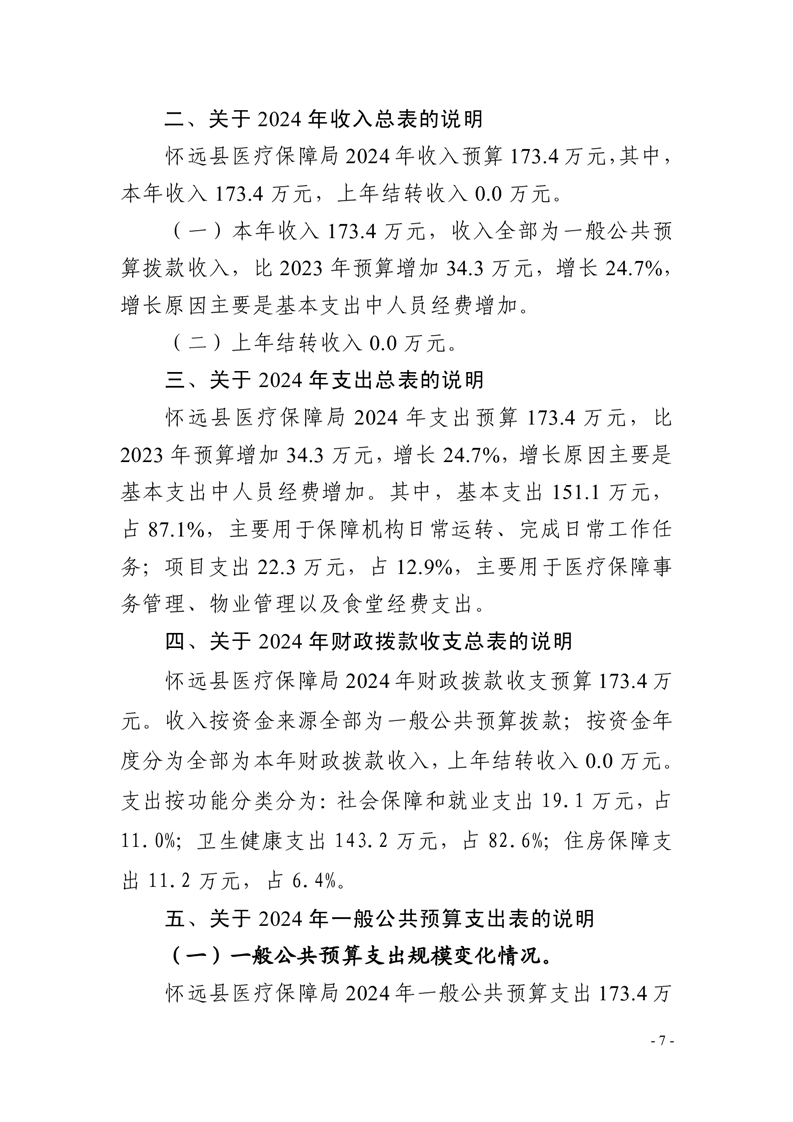 二、关于 2024 年收入总表的说明

怀远县医疗保障局 2024 年收入预算 173.4 万元，其中，本年收入 173.4 万元，上年结转收入 0.0 万元。

（一）本年收入 173.4 万元，收入全部为一般公共预算拨款收入，比 2023 年预算增加 34.3 万元，增长 24.7%，增长原因主要是基本支出中人员经费增加。

（二）上年结转收入 0.0 万元。

三、关于 2024 年支出总表的说明

怀远县医疗保障局 2024 年支出预算 173.4 万元，比 2023 年预算增加 34.3 万元，增长 24.7%，增长原因主要是基本支出中人员经费增加。其中，基本支出 151.1 万元，占 87.1%，主要用于保障机构日常运转、完成日常工作任务；项目支出 22.3 万元，占 12.9%，主要用于医疗保障事务管理、物业管理以及食堂经费支出。

四、关于 2024 年财政拨款收支总表的说明

怀远县医疗保障局 2024 年财政拨款收支预算 173.4 万元。收入按资金来源全部为一般公共预算拨款；按资金年度分为全部为本年财政拨款收入，上年结转收入 0.0 万元。支出按功能分类分为：社会保障和就业支出 19.1 万元，占 11.0%；卫生健康支出 143.2 万元，占 82.6%；住房保障支出 11.2 万元，占 6.4%。

五、关于 2024 年一般公共预算支出表的说明

（一）一般公共预算支出规模变化情况。

怀远县医疗保障局 2024 年一般公共预算支出 173.4 万

- 7 -